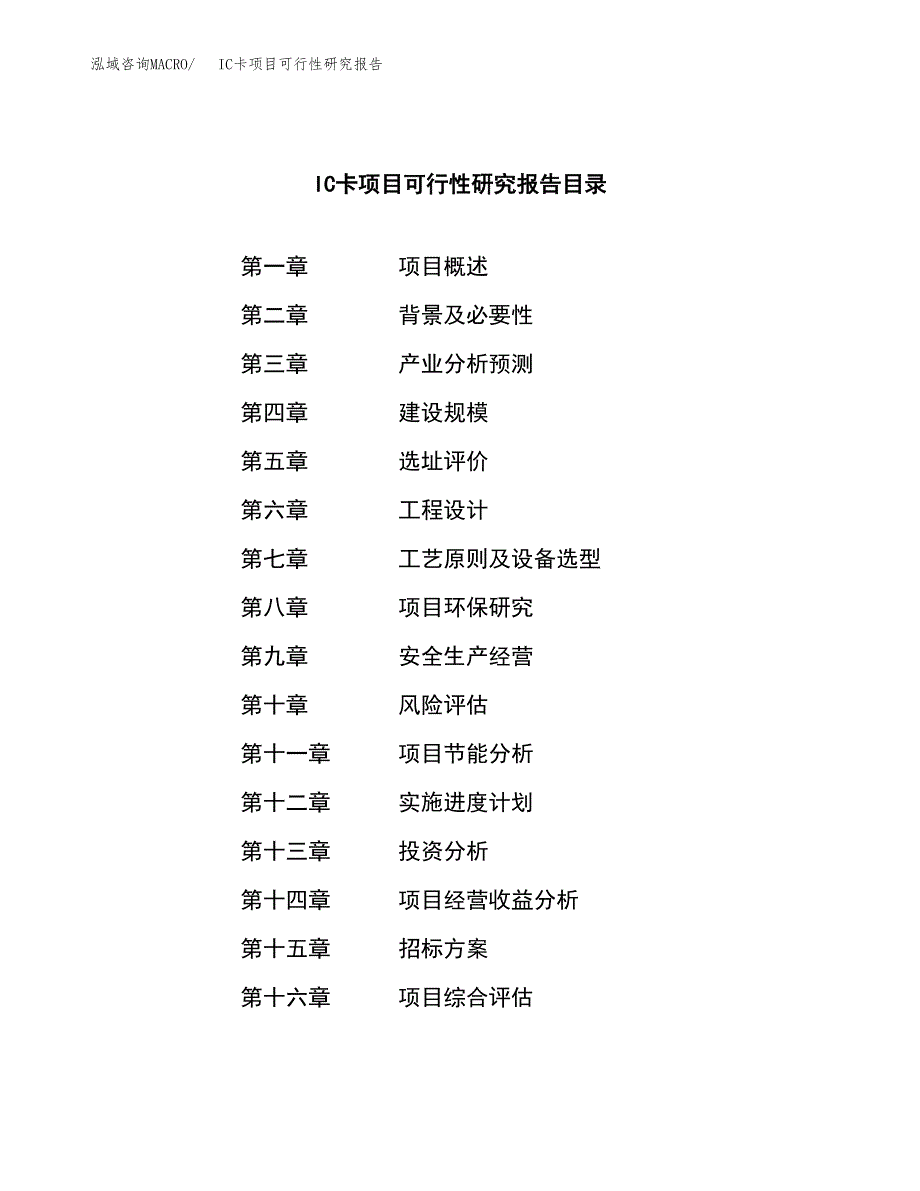 泓域咨询MACRO/　IC卡项目可行性研究报告

IC卡项目可行性研究报告目录

第一章　项目概述
第二章　背景及必要性
第三章　产业分析预测
第四章　建设规模
第五章　选址评价
第六章　工程设计
第七章　工艺原则及设备选型
第八章　项目环保研究
第九章　安全生产经营
第十章　风险评估
第十一章　项目节能分析
第十二章　实施进度计划
第十三章　投资分析
第十四章　项目经营收益分析
第十五章　招标方案
第十六章　项目综合评估